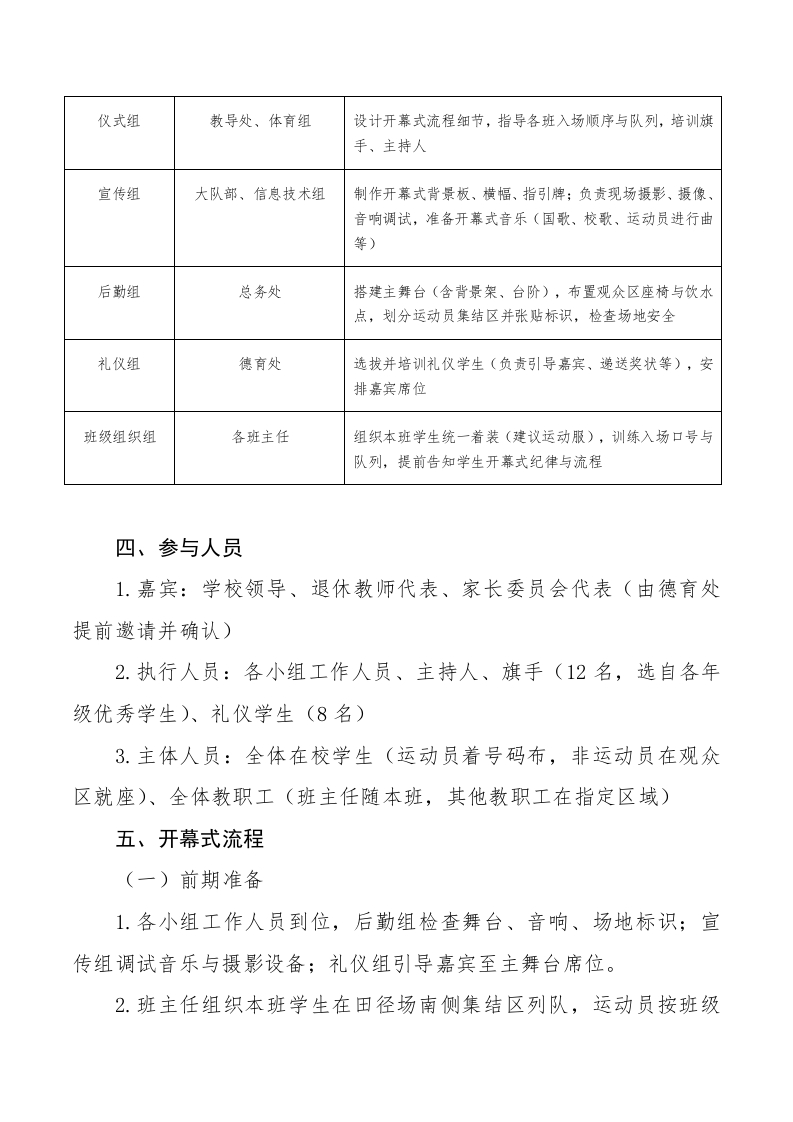 | 仪式组 | 教导处、体育组 | 设计开幕式流程细节，指导各班入场顺序与队列，培训旗手、主持人 |
|---|---|---|
| 宣传组 | 大队部、信息技术组 | 制作开幕式背景板、横幅、指引牌；负责现场摄影、摄像、音响调试，准备开幕式音乐（国歌、校歌、运动员进行曲等） |
| 后勤组 | 总务处 | 搭建主舞台（含背景架、台阶），布置观众区座椅与饮水点，划分运动员集结区并张贴标识，检查场地安全 |
| 礼仪组 | 德育处 | 选拔并培训礼仪学生（负责引导嘉宾、递送奖状等），安排嘉宾席位 |
| 班级组织组 | 各班主任 | 组织本班学生统一着装（建议运动服），训练入场口号与队列，提前告知学生开幕式纪律与流程 |

四、参与人员

1.嘉宾：学校领导、退休教师代表、家长委员会代表（由德育处提前邀请并确认）

2.执行人员：各小组工作人员、主持人、旗手（12名，选自各年级优秀学生）、礼仪学生（8名）

3.主体人员：全体在校学生（运动员着号码布，非运动员在观众区就座）、全体教职工（班主任随本班，其他教职工在指定区域）

五、开幕式流程

（一）前期准备

1.各小组工作人员到位，后勤组检查舞台、音响、场地标识；宣传组调试音乐与摄影设备；礼仪组引导嘉宾至主舞台席位。

2.班主任组织本班学生在田径场南侧集结区列队，运动员按班级